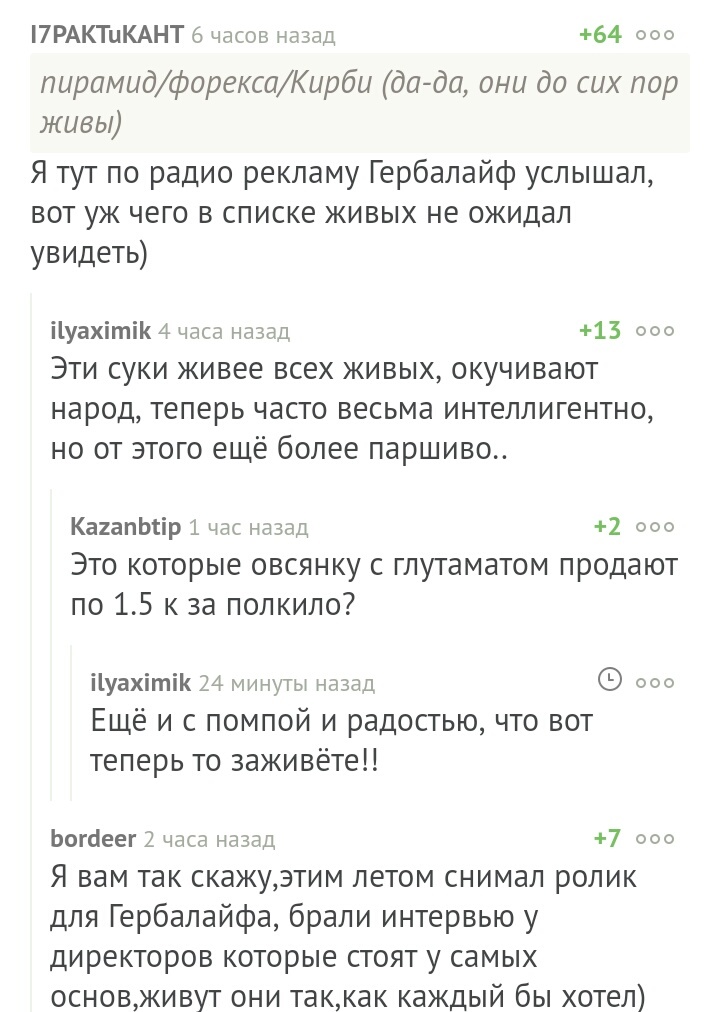 I7PAKTuKAHT 6 часов назад +64

пирамид/форекса/Кирби (да-да, они до сих пор живы)

Я тут по радио рекламу Гербалайф услышал, вот уж чего в списке живых не ожидал увидеть)

ilyaximik 4 часа назад +13

Эти суки живее всех живых, окучивают народ, теперь часто весьма интеллигентно, но от этого ещё более паршиво..

Kazanbtip 1 час назад +2

Это которые овсянку с глутаматом продают по 1.5 к за полкило?

ilyaximik 24 минуты назад

Ещё и с помпой и радостью, что вот теперь то заживёте!!

bordeer 2 часа назад +7

Я вам так скажу,этим летом снимал ролик для Гербалайфа, брали интервью у директоров которые стоят у самых основ,живут они так,как каждый бы хотел)